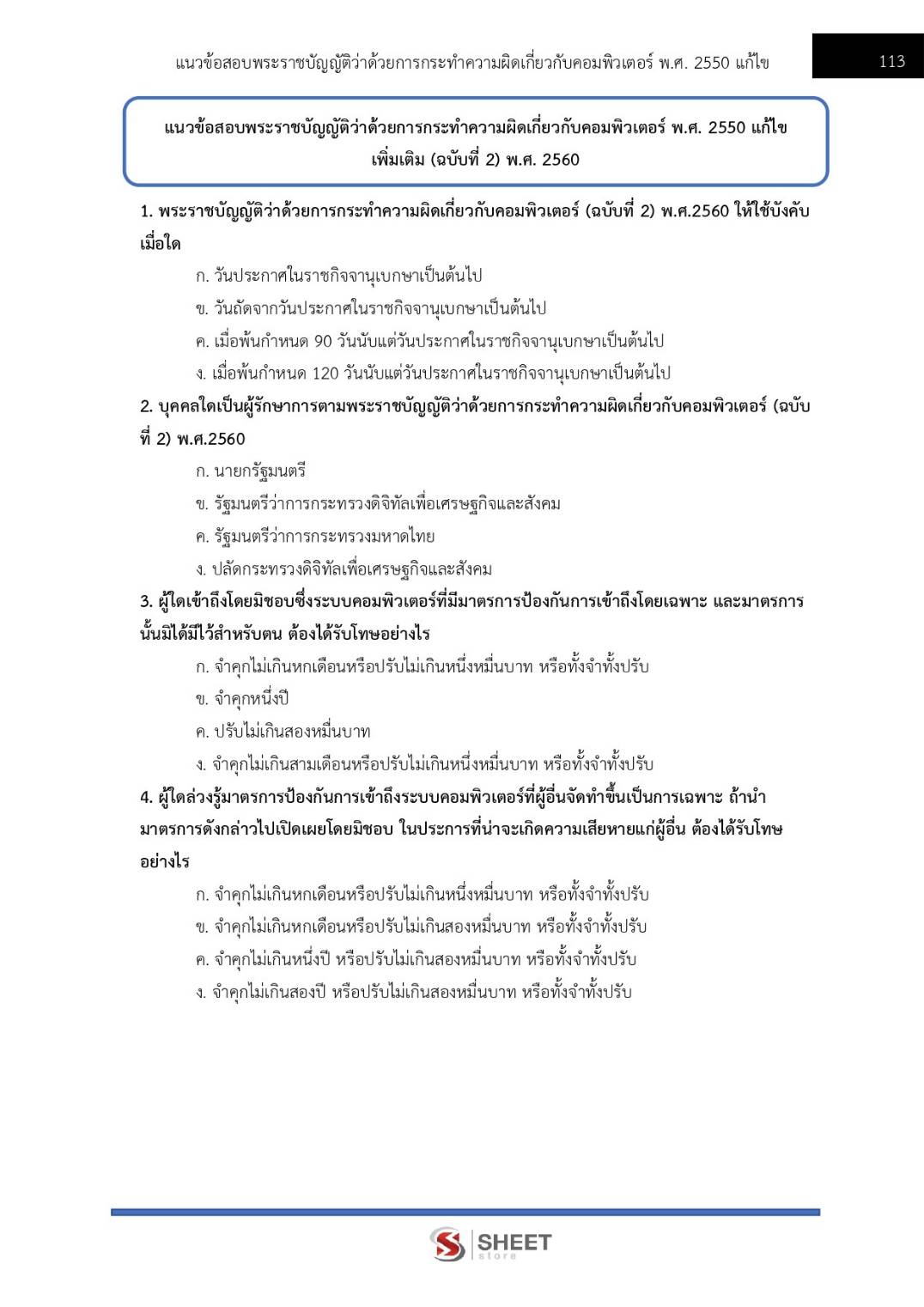 แนวข้อสอบพระราชบัญญัติว่าด้วยการกระทำความผิดเกี่ยวกับคอมพิวเตอร์ พ.ศ. 2550 แก้ไข

113

แนวข้อสอบพระราชบัญญัติว่าด้วยการกระทำความผิดเกี่ยวกับคอมพิวเตอร์ พ.ศ. 2550 แก้ไขเพิ่มเติม (ฉบับที่ 2) พ.ศ. 2560

1. พระราชบัญญัติว่าด้วยการกระทำความผิดเกี่ยวกับคอมพิวเตอร์ (ฉบับที่ 2) พ.ศ.2560 ให้ใช้บังคับเมื่อใด

ก. วันประกาศในราชกิจจานุเบกษาเป็นต้นไป

ข. วันถัดจากวันประกาศในราชกิจจานุเบกษาเป็นต้นไป

ค. เมื่อพ้นกำหนด 90 วันนับแต่วันประกาศในราชกิจจานุเบกษาเป็นต้นไป

ง. เมื่อพ้นกำหนด 120 วันนับแต่วันประกาศในราชกิจจานุเบกษาเป็นต้นไป

2. บุคคลใดเป็นผู้รักษาการตามพระราชบัญญัติว่าด้วยการกระทำความผิดเกี่ยวกับคอมพิวเตอร์ (ฉบับที่ 2) พ.ศ.2560

ก. นายกรัฐมนตรี

ข. รัฐมนตรีว่าการกระทรวงดิจิทัลเพื่อเศรษฐกิจและสังคม

ค. รัฐมนตรีว่าการกระทรวงมหาดไทย

ง. ปลัดกระทรวงดิจิทัลเพื่อเศรษฐกิจและสังคม

3. ผู้ใดเข้าถึงโดยมิชอบซึ่งระบบคอมพิวเตอร์ที่มีมาตรการป้องกันการเข้าถึงโดยเฉพาะ และมาตรการนั้นมิได้มีไว้สำหรับตน ต้องได้รับโทษอย่างไร

ก. จำคุกไม่เกินหกเดือนหรือปรับไม่เกินหนึ่งหมื่นบาท หรือทั้งจำทั้งปรับ

ข. จำคุกหนึ่งปี

ค. ปรับไม่เกินสองหมื่นบาท

ง. จำคุกไม่เกินสามเดือนหรือปรับไม่เกินหนึ่งหมื่นบาท หรือทั้งจำทั้งปรับ

4. ผู้ใดล่วงรู้มาตรการป้องกันการเข้าถึงระบบคอมพิวเตอร์ที่ผู้อื่นจัดทำขึ้นเป็นการเฉพาะ ถ้านำมาตรการดังกล่าวไปเปิดเผยโดยมิชอบ ในประการที่น่าจะเกิดความเสียหายแก่ผู้อื่น ต้องได้รับโทษอย่างไร

ก. จำคุกไม่เกินหกเดือนหรือปรับไม่เกินหนึ่งหมื่นบาท หรือทั้งจำทั้งปรับ

ข. จำคุกไม่เกินหกเดือนหรือปรับไม่เกินสองหมื่นบาท หรือทั้งจำทั้งปรับ

ค. จำคุกไม่เกินหนึ่งปี หรือปรับไม่เกินสองหมื่นบาท หรือทั้งจำทั้งปรับ

ง. จำคุกไม่เกินสองปี หรือปรับไม่เกินสองหมื่นบาท หรือทั้งจำทั้งปรับ

SHEET store